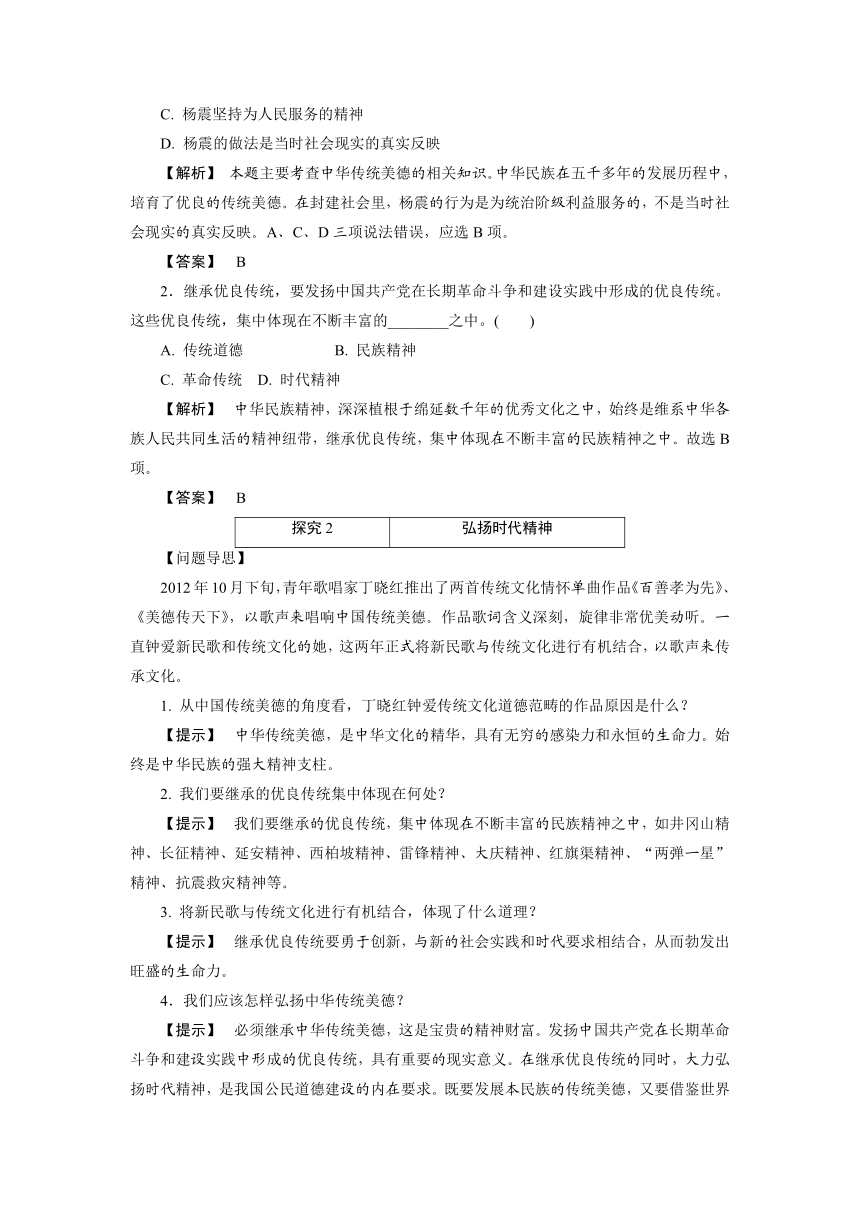 C. 杨震坚持为人民服务的精神

D. 杨震的做法是当时社会现实的真实反映

【解析】 本题主要考查中华传统美德的相关知识。中华民族在五千多年的发展历程中，培育了优良的传统美德。在封建社会里，杨震的行为是为统治阶级利益服务的，不是当时社会现实的真实反映。A、C、D 三项说法错误，应选 B 项。

【答案】 B

2．继承优良传统，要发扬中国共产党在长期革命斗争和建设实践中形成的优良传统。这些优良传统，集中体现在不断丰富的________之中。(　　)

A. 传统道德　　　　　B. 民族精神

C. 革命传统　D. 时代精神

【解析】 中华民族精神，深深植根于绵延数千年的优秀文化之中，始终是维系中华各族人民共同生活的精神纽带，继承优良传统，集中体现在不断丰富的民族精神之中。故选 B 项。

【答案】 B

| 探究 2 | 弘扬时代精神 |
|---|---|

【问题导思】

2012 年 10 月下旬，青年歌唱家丁晓红推出了两首传统文化情怀单曲作品《百善孝为先》、《美德传天下》，以歌声来唱响中国传统美德。作品歌词含义深刻，旋律非常优美动听。一直钟爱新民歌和传统文化的她，这两年正式将新民歌与传统文化进行有机结合，以歌声来传承文化。

1. 从中国传统美德的角度看，丁晓红钟爱传统文化道德范畴的作品原因是什么？

【提示】 中华传统美德，是中华文化的精华，具有无穷的感染力和永恒的生命力。始终是中华民族的强大精神支柱。

2. 我们要继承的优良传统集中体现在何处？

【提示】 我们要继承的优良传统，集中体现在不断丰富的民族精神之中，如井冈山精神、长征精神、延安精神、西柏坡精神、雷锋精神、大庆精神、红旗渠精神、“两弹一星”精神、抗震救灾精神等。

3. 将新民歌与传统文化进行有机结合，体现了什么道理？

【提示】 继承优良传统要勇于创新，与新的社会实践和时代要求相结合，从而勃发出旺盛的生命力。

4．我们应该怎样弘扬中华传统美德？

【提示】 必须继承中华传统美德，这是宝贵的精神财富。发扬中国共产党在长期革命斗争和建设实践中形成的优良传统，具有重要的现实意义。在继承优良传统的同时，大力弘扬时代精神，是我国公民道德建设的内在要求。既要发展本民族的传统美德，又要借鉴世界